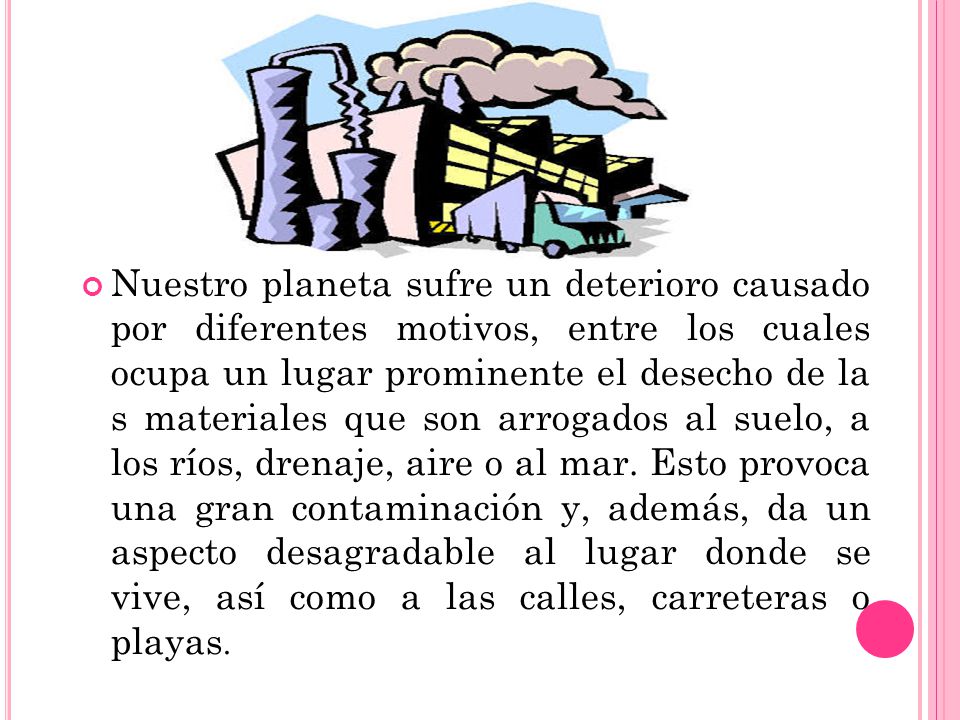 Nuestro planeta sufre un deterioro causado por diferentes motivos, entre los cuales ocupa un lugar prominente el desecho de la s materiales que son arrogados al suelo, a los ríos, drenaje, aire o al mar. Esto provoca una gran contaminación y, además, da un aspecto desagradable al lugar donde se vive, así como a las calles, carreteras o playas.